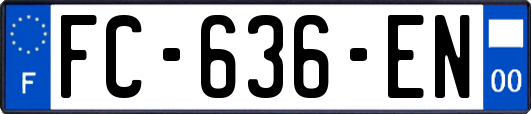 F
FC-636-EN
00